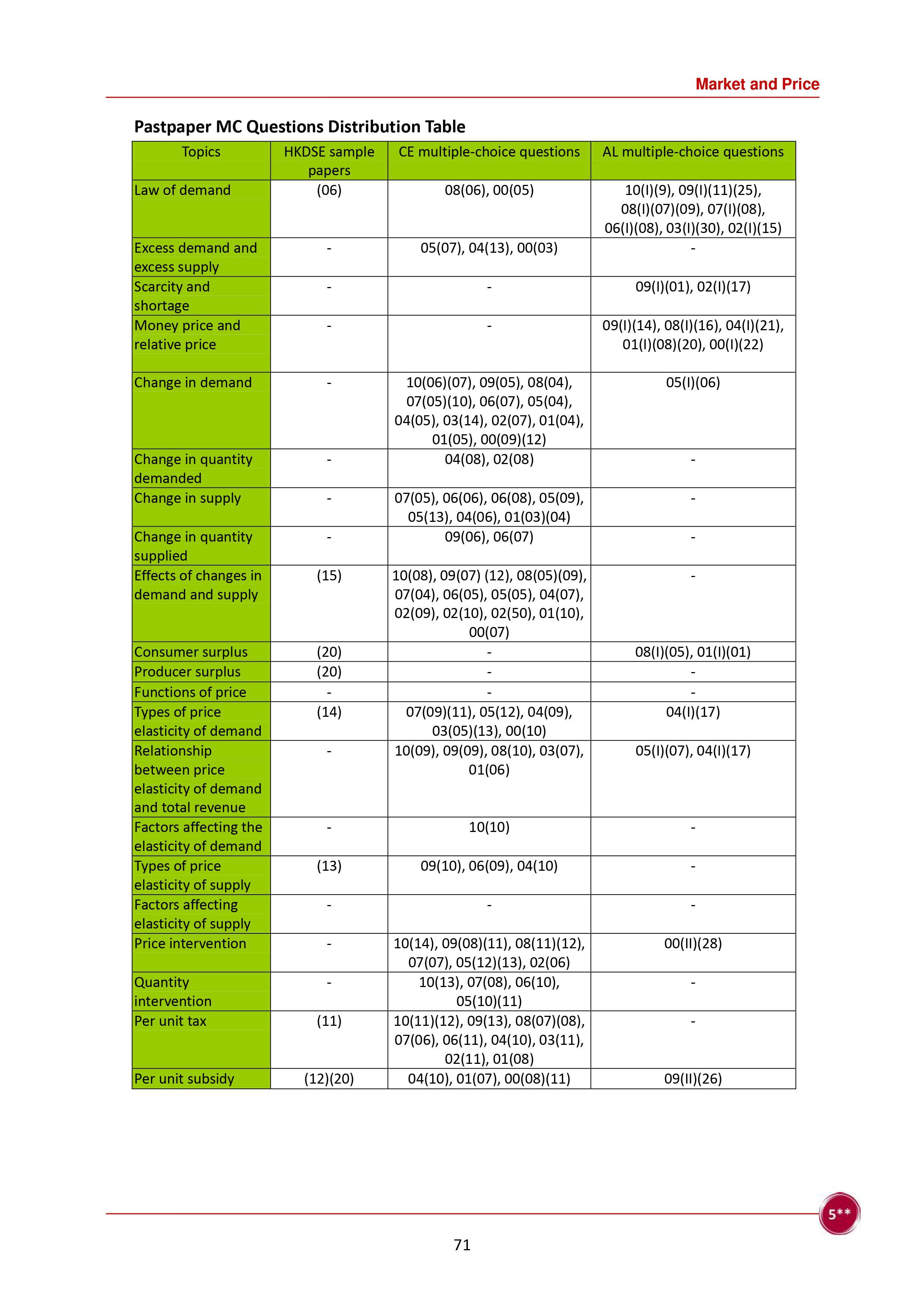 Market and Price

Pastpaper MC Questions Distribution Table

| Topics | HKDSE sample papers | CE multiple-choice questions | AL multiple-choice questions |
|---|---|---|---|
| Law of demand | (06) | 08(06), 00(05) | 10(I)(9), 09(I)(11)(25), 08(I)(07)(09), 07(I)(08), 06(I)(08), 03(I)(30), 02(I)(15) |
| Excess demand and excess supply | - | 05(07), 04(13), 00(03) | - |
| Scarcity and shortage | - | - | 09(I)(01), 02(I)(17) |
| Money price and relative price | - | - | 09(I)(14), 08(I)(16), 04(I)(21), 01(I)(08)(20), 00(I)(22) |
| Change in demand | - | 10(06)(07), 09(05), 08(04), 07(05)(10), 06(07), 05(04), 04(05), 03(14), 02(07), 01(04), 01(05), 00(09)(12) | 05(I)(06) |
| Change in quantity demanded | - | 04(08), 02(08) | - |
| Change in supply | - | 07(05), 06(06), 06(08), 05(09), 05(13), 04(06), 01(03)(04) | - |
| Change in quantity supplied | - | 09(06), 06(07) | - |
| Effects of changes in demand and supply | (15) | 10(08), 09(07) (12), 08(05)(09), 07(04), 06(05), 05(05), 04(07), 02(09), 02(10), 02(50), 01(10), 00(07) | - |
| Consumer surplus | (20) | - | 08(I)(05), 01(I)(01) |
| Producer surplus | (20) | - | - |
| Functions of price | - | - | - |
| Types of price elasticity of demand | (14) | 07(09)(11), 05(12), 04(09), 03(05)(13), 00(10) | 04(I)(17) |
| Relationship between price elasticity of demand and total revenue | - | 10(09), 09(09), 08(10), 03(07), 01(06) | 05(I)(07), 04(I)(17) |
| Factors affecting the elasticity of demand | - | 10(10) | - |
| Types of price elasticity of supply | (13) | 09(10), 06(09), 04(10) | - |
| Factors affecting elasticity of supply | - | - | - |
| Price intervention | - | 10(14), 09(08)(11), 08(11)(12), 07(07), 05(12)(13), 02(06) | 00(II)(28) |
| Quantity intervention | - | 10(13), 07(08), 06(10), 05(10)(11) | - |
| Per unit tax | (11) | 10(11)(12), 09(13), 08(07)(08), 07(06), 06(11), 04(10), 03(11), 02(11), 01(08) | - |
| Per unit subsidy | (12)(20) | 04(10), 01(07), 00(08)(11) | 09(II)(26) |

5**

71